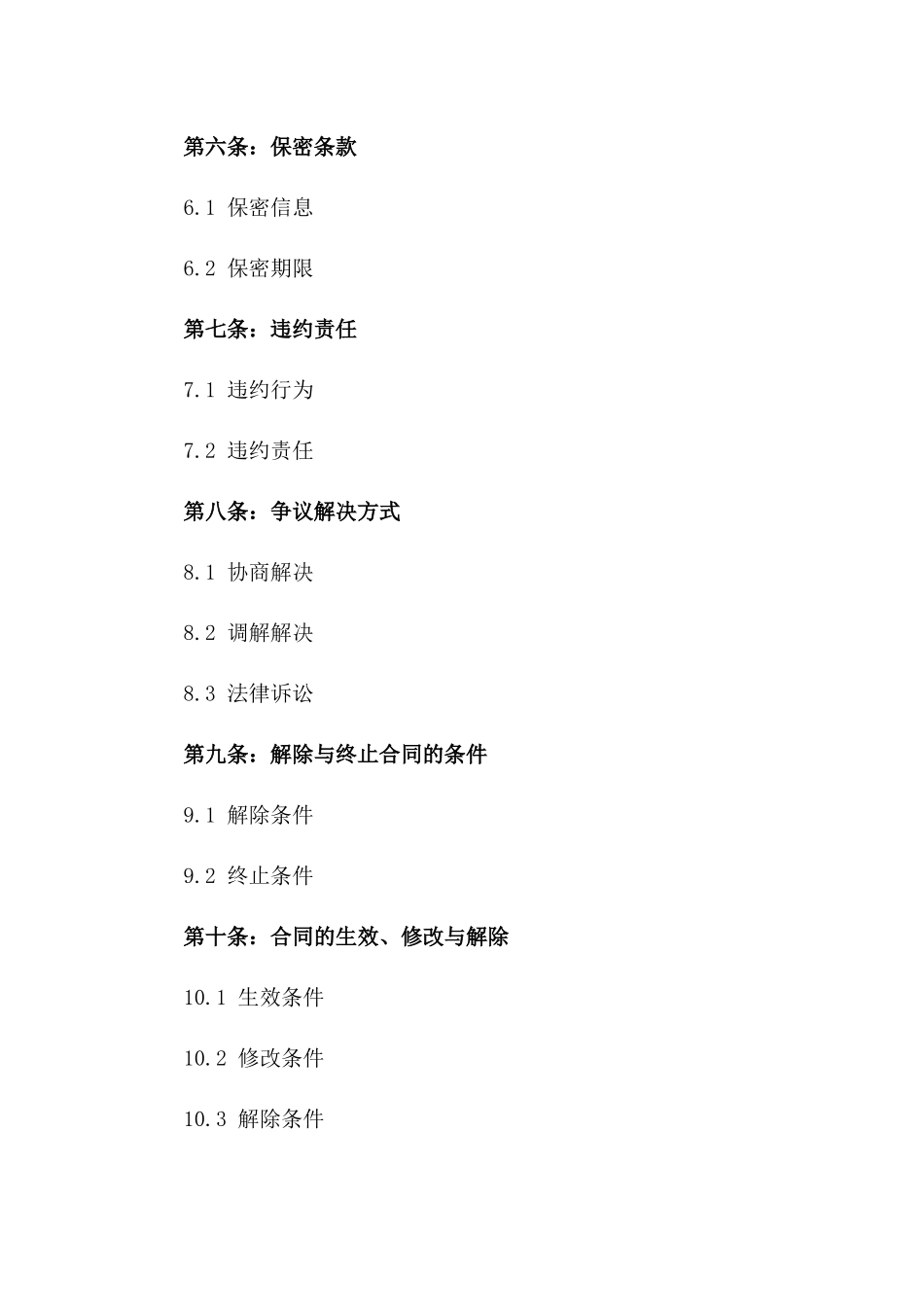 第六条：保密条款

6.1 保密信息

6.2 保密期限

第七条：违约责任

7.1 违约行为

7.2 违约责任

第八条：争议解决方式

8.1 协商解决

8.2 调解解决

8.3 法律诉讼

第九条：解除与终止合同的条件

9.1 解除条件

9.2 终止条件

第十条：合同的生效、修改与解除

10.1 生效条件

10.2 修改条件

10.3 解除条件